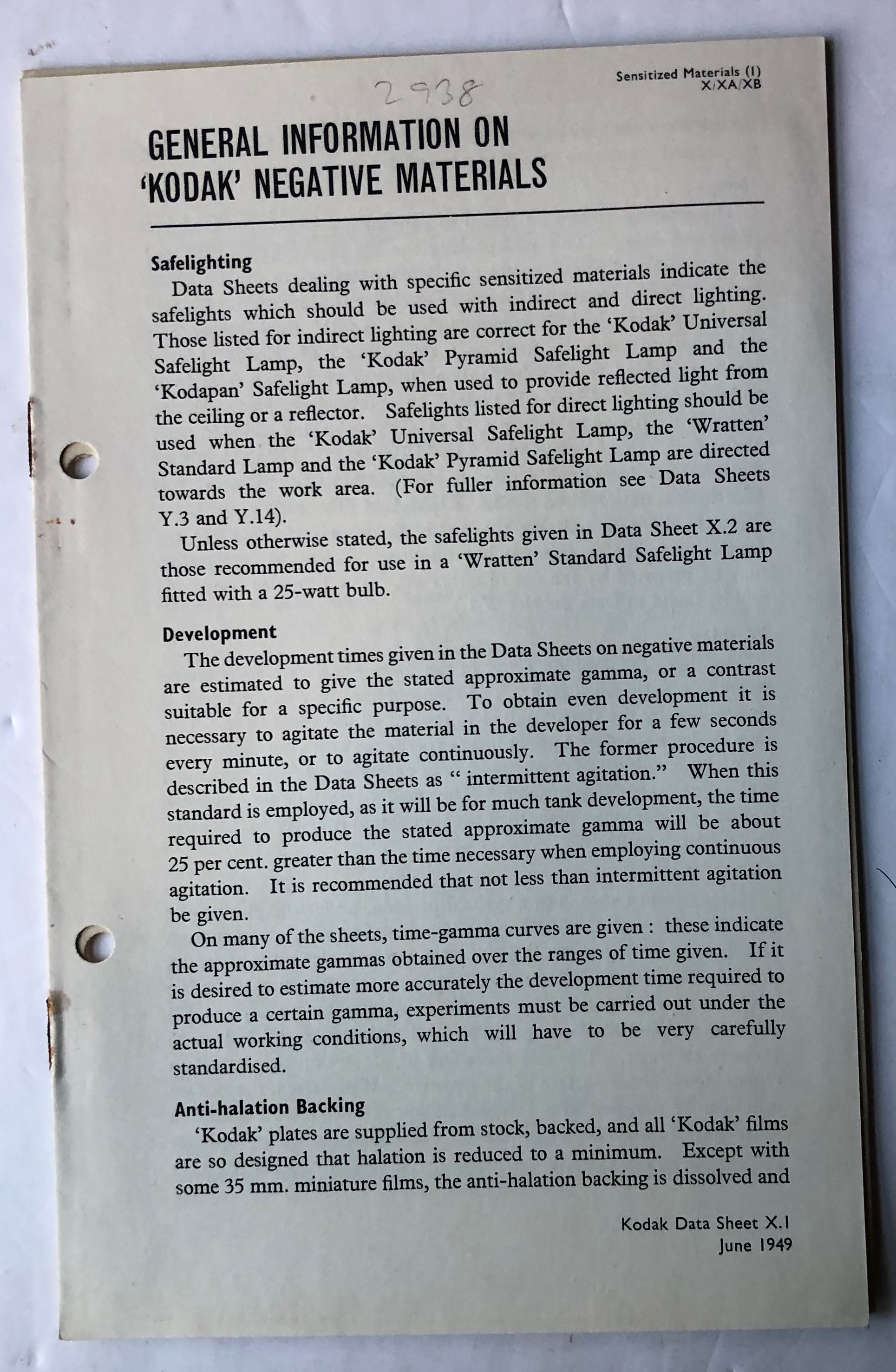 Sensitized Materials (1)
X/XA/XB

2938

GENERAL INFORMATION ON 'KODAK' NEGATIVE MATERIALS

Safelighting
Data Sheets dealing with specific sensitized materials indicate the safelights which should be used with indirect and direct lighting. Those listed for indirect lighting are correct for the 'Kodak' Universal Safelight Lamp, the 'Kodak' Pyramid Safelight Lamp and the 'Kodapan' Safelight Lamp, when used to provide reflected light from the ceiling or a reflector. Safelights listed for direct lighting should be used when the 'Kodak' Universal Safelight Lamp, the 'Wratten' Standard Lamp and the 'Kodak' Pyramid Safelight Lamp are directed towards the work area. (For fuller information see Data Sheets Y.3 and Y.14).

Unless otherwise stated, the safelights given in Data Sheet X.2 are those recommended for use in a 'Wratten' Standard Safelight Lamp fitted with a 25-watt bulb.

Development
The development times given in the Data Sheets on negative materials are estimated to give the stated approximate gamma, or a contrast suitable for a specific purpose. To obtain even development it is necessary to agitate the material in the developer for a few seconds every minute, or to agitate continuously. The former procedure is described in the Data Sheets as " intermittent agitation." When this standard is employed, as it will be for much tank development, the time required to produce the stated approximate gamma will be about 25 per cent. greater than the time necessary when employing continuous agitation. It is recommended that not less than intermittent agitation be given.

On many of the sheets, time-gamma curves are given : these indicate the approximate gammas obtained over the ranges of time given. If it is desired to estimate more accurately the development time required to produce a certain gamma, experiments must be carried out under the actual working conditions, which will have to be very carefully standardised.

Anti-halation Backing
'Kodak' plates are supplied from stock, backed, and all 'Kodak' films are so designed that halation is reduced to a minimum. Except with some 35 mm. miniature films, the anti-halation backing is dissolved and

Kodak Data Sheet X.1
June 1949